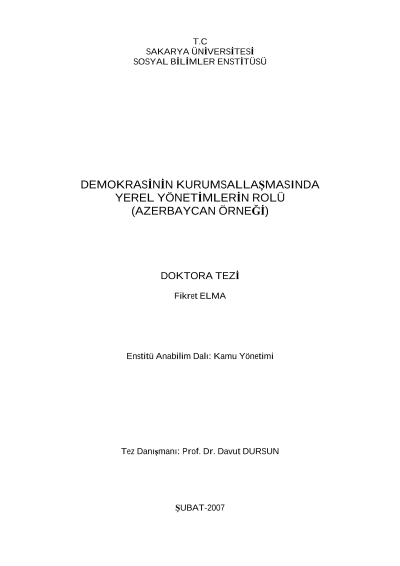 T.C
SAKARYA ÜNİVERSİTESİ
SOSYAL BİLİMLER ENSTİTÜSÜ

DEMOKRASİNİN KURUMSALLAŞMASINDA
YEREL YÖNETİMLERİN ROLÜ
(AZERBAYCAN ÖRNEĞİ)

DOKTORA TEZİ

Fikret ELMA

Enstitü Anabilim Dalı: Kamu Yönetimi

Tez Danışmanı: Prof. Dr. Davut DURSUN

ŞUBAT-2007